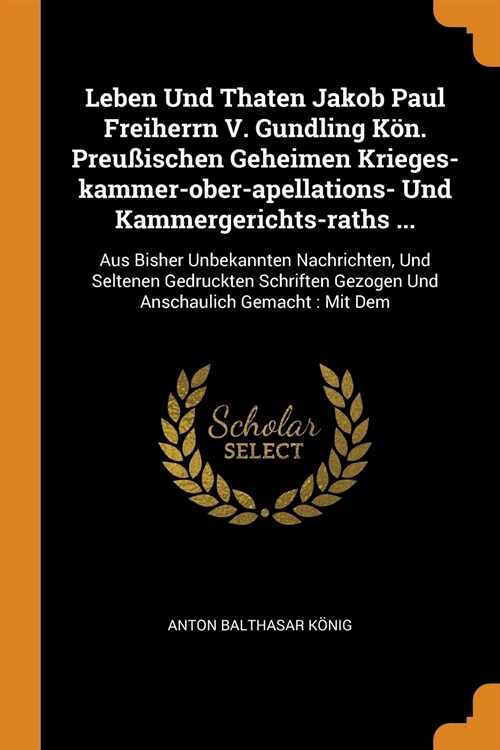 Leben Und Thaten Jakob Paul Freiherrn V. Gundling Kön. Preußischen Geheimen Krieges-kammer-ober-apellations- Und Kammergerichts-raths ...

Aus Bisher Unbekannten Nachrichten, Und Seltenen Gedruckten Schriften Gezogen Und Anschaulich Gemacht : Mit Dem

Scholar
SELECT

ANTON BALTHASAR KÖNIG